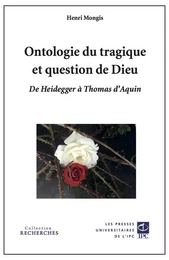 Henri Mongis

Ontologie du tragique et question de Dieu

De Heidegger à Thomas d'Aquin

Collection
RECHERCHES

LES PRESSES
UNIVERSITAIRES
DE L'IPC

IPC